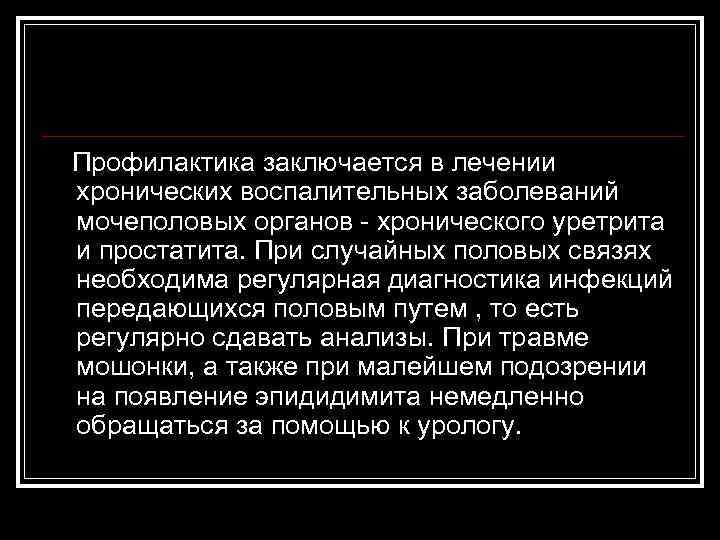 Профилактика заключается в лечении хронических воспалительных заболеваний мочеполовых органов - хронического уретрита и простатита. При случайных половых связях необходима регулярная диагностика инфекций передающихся половым путем , то есть регулярно сдавать анализы. При травме мошонки, а также при малейшем подозрении на появление эпидидимита немедленно обращаться за помощью к урологу.